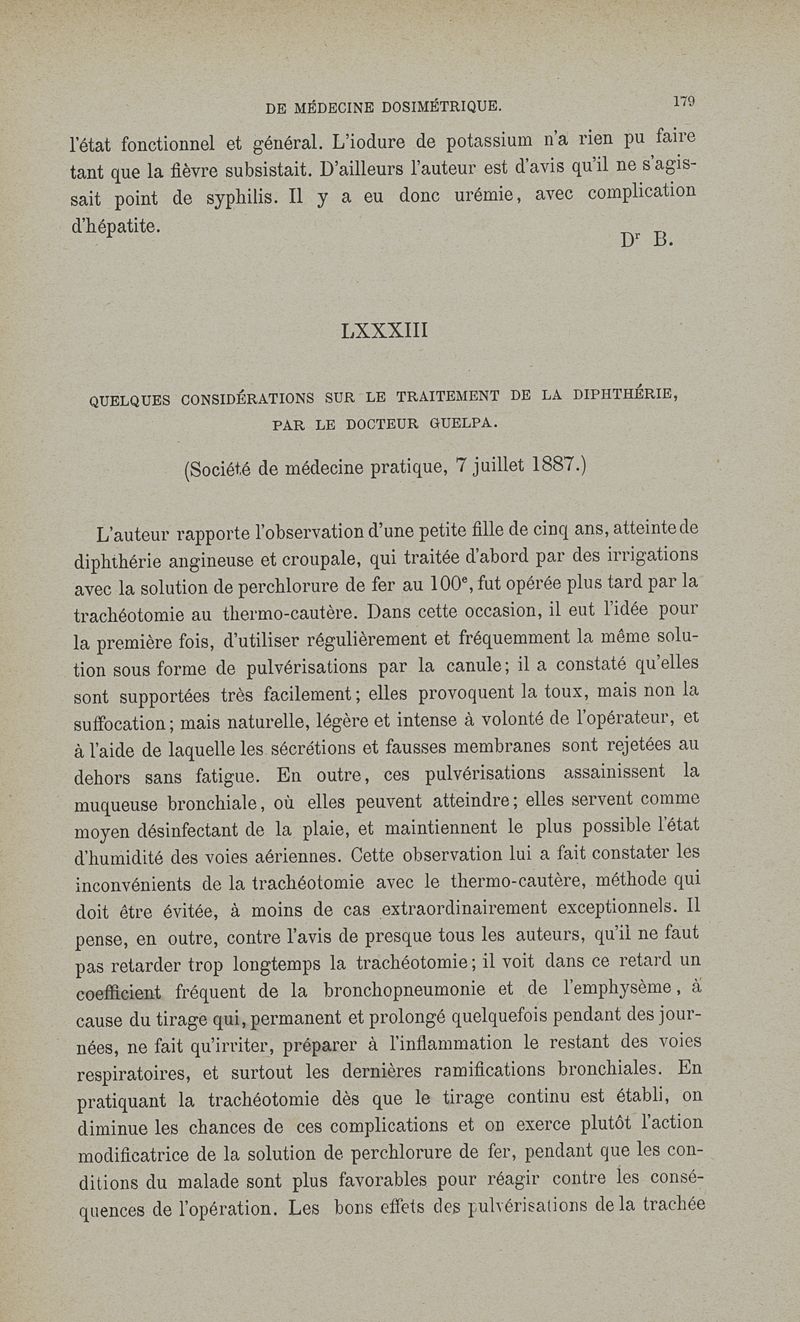 DE MÉDECINE DOSIMÉTRIQUE. 179

l'état fonctionnel et général. L'iodure de potassium n'a rien pu faire tant que la fièvre subsistait. D'ailleurs l'auteur est d'avis qu'il ne s'agissait point de syphilis. Il y a eu donc urémie, avec complication d'hépatite.

Dr B.

LXXXIII

QUELQUES CONSIDÉRATIONS SUR LE TRAITEMENT DE LA DIPHTHÉRIE, PAR LE DOCTEUR GUELPA.

(Société de médecine pratique, 7 juillet 1887.)

L'auteur rapporte l'observation d'une petite fille de cinq ans, atteinte de diphthérie angineuse et croupale, qui traitée d'abord par des irrigations avec la solution de perchlorure de fer au 100e, fut opérée plus tard par la trachéotomie au thermo-cautère. Dans cette occasion, il eut l'idée pour la première fois, d'utiliser régulièrement et fréquemment la même solution sous forme de pulvérisations par la canule; il a constaté qu'elles sont supportées très facilement; elles provoquent la toux, mais non la suffocation; mais naturelle, légère et intense à volonté de l'opérateur, et à l'aide de laquelle les sécrétions et fausses membranes sont rejetées au dehors sans fatigue. En outre, ces pulvérisations assainissent la muqueuse bronchiale, où elles peuvent atteindre; elles servent comme moyen désinfectant de la plaie, et maintiennent le plus possible l'état d'humidité des voies aériennes. Cette observation lui a fait constater les inconvénients de la trachéotomie avec le thermo-cautère, méthode qui doit être évitée, à moins de cas extraordinairement exceptionnels. Il pense, en outre, contre l'avis de presque tous les auteurs, qu'il ne faut pas retarder trop longtemps la trachéotomie; il voit dans ce retard un coefficient fréquent de la bronchopneumonie et de l'emphysème, à cause du tirage qui, permanent et prolongé quelquefois pendant des journées, ne fait qu'irriter, préparer à l'inflammation le restant des voies respiratoires, et surtout les dernières ramifications bronchiales. En pratiquant la trachéotomie dès que le tirage continu est établi, on diminue les chances de ces complications et on exerce plutôt l'action modificatrice de la solution de perchlorure de fer, pendant que les conditions du malade sont plus favorables pour réagir contre les conséquences de l'opération. Les bons effets des pulvérisations de la trachée